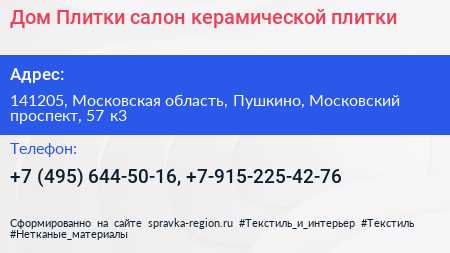 Дом Плитки салон керамической плитки

Адрес:

141205, Московская область, Пушкино, Московский проспект, 57 к3

Телефон:

+7 (495) 644-50-16, +7-915-225-42-76

Сформированно на сайте spravka-region.ru #Текстиль_и_интерьер #Текстиль #Нетканые_материалы